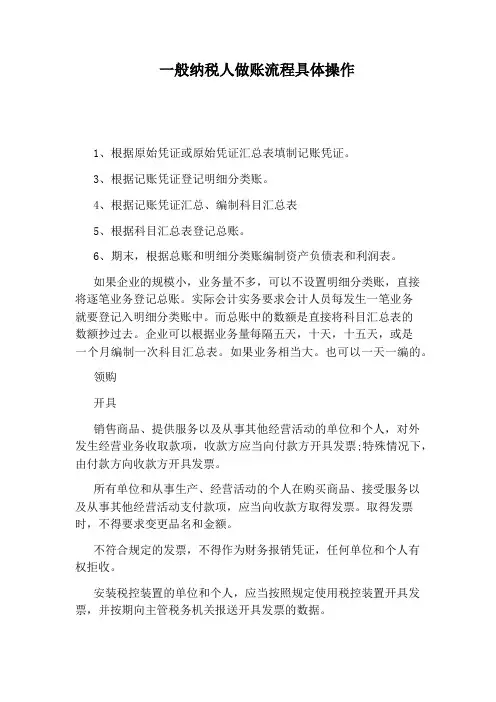 一般纳税人做账流程具体操作

1、根据原始凭证或原始凭证汇总表填制记账凭证。

3、根据记账凭证登记明细分类账。

4、根据记账凭证汇总、编制科目汇总表

5、根据科目汇总表登记总账。

6、期末，根据总账和明细分类账编制资产负债表和利润表。

如果企业的规模小，业务量不多，可以不设置明细分类账，直接将逐笔业务登记总账。实际会计实务要求会计人员每发生一笔业务就要登记入明细分类账中。而总账中的数额是直接将科目汇总表的数额抄过去。企业可以根据业务量每隔五天，十天，十五天，或是一个月编制一次科目汇总表。如果业务相当大。也可以一天一编的。

领购

开具

销售商品、提供服务以及从事其他经营活动的单位和个人，对外发生经营业务收取款项，收款方应当向付款方开具发票;特殊情况下，由付款方向收款方开具发票。

所有单位和从事生产、经营活动的个人在购买商品、接受服务以及从事其他经营活动支付款项，应当向收款方取得发票。取得发票时，不得要求变更品名和金额。

不符合规定的发票，不得作为财务报销凭证，任何单位和个人有权拒收。

安装税控装置的单位和个人，应当按照规定使用税控装置开具发票，并按期向主管税务机关报送开具发票的数据。